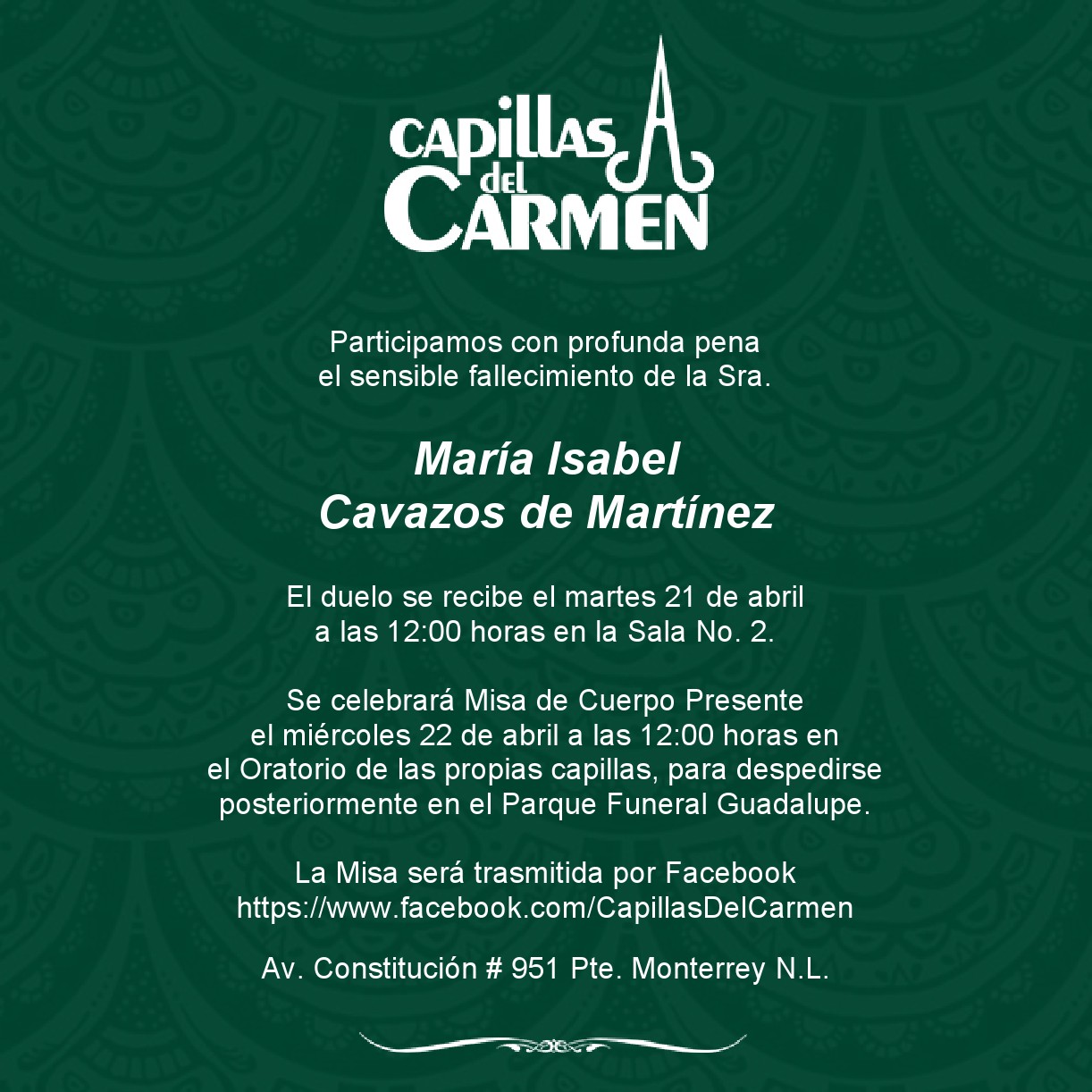 CAPILLAS
del
CARMEN

Participamos con profunda pena
el sensible fallecimiento de la Sra.

María Isabel
Cavazos de Martínez

El duelo se recibe el martes 21 de abril
a las 12:00 horas en la Sala No. 2.

Se celebrará Misa de Cuerpo Presente
el miércoles 22 de abril a las 12:00 horas en
el Oratorio de las propias capillas, para despedirse
posteriormente en el Parque Funeral Guadalupe.

La Misa será trasmitida por Facebook
https://www.facebook.com/CapillasDelCarmen

Av. Constitución # 951 Pte. Monterrey N.L.